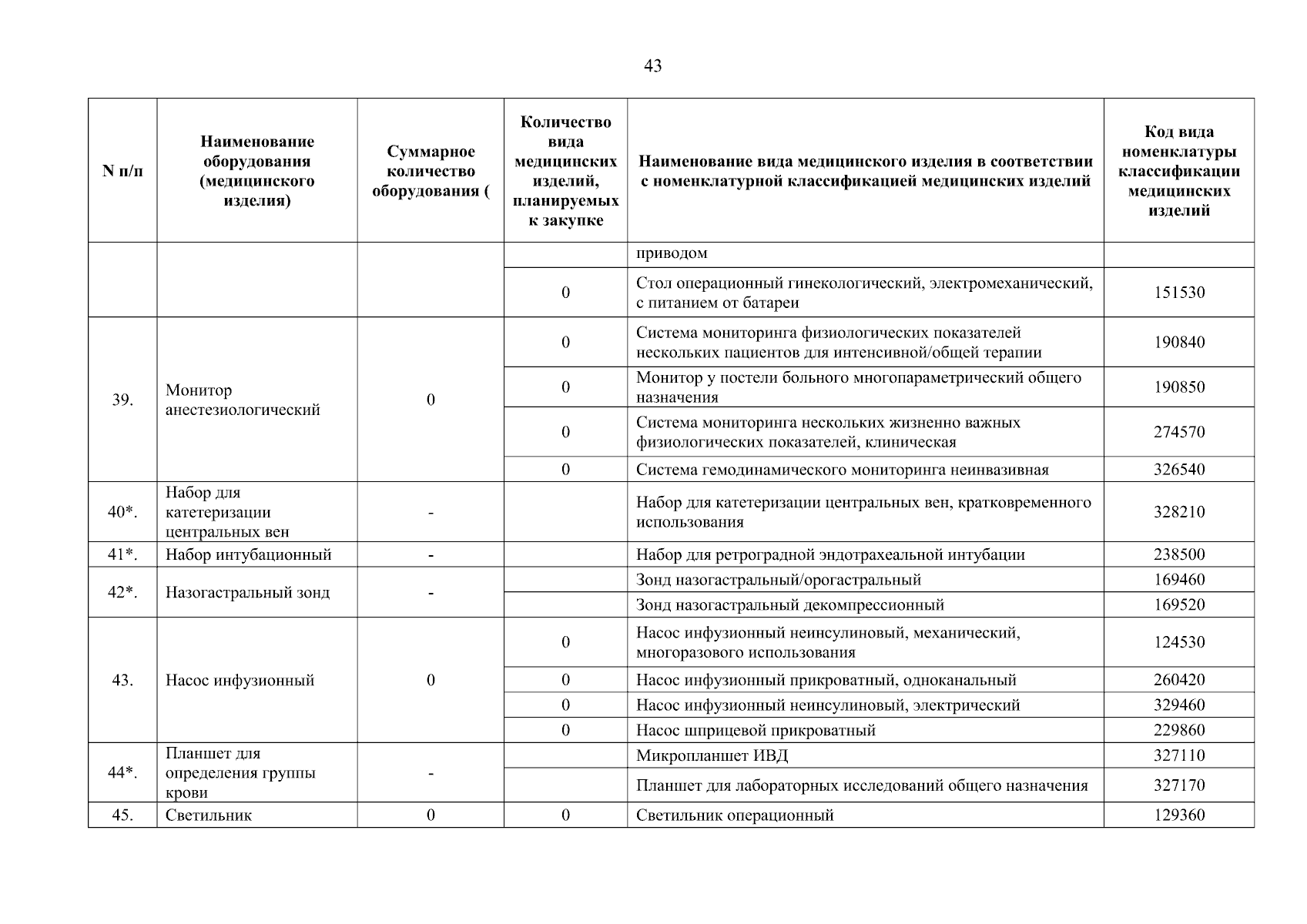 43

| N п/п | Наименование оборудования (медицинского изделия) | Суммарное количество оборудования ( | Количество вида медицинских изделий, планируемых к закупке | Наименование вида медицинского изделия в соответствии с номенклатурной классификацией медицинских изделий | Код вида номенклатуры классификации медицинских изделий |
|---|---|---|---|---|---|
| | | | | приводом | |
| | | | 0 | Стол операционный гинекологический, электромеханический, с питанием от батареи | 151530 |
| 39. | Монитор анестезиологический | 0 | 0 | Система мониторинга физиологических показателей нескольких пациентов для интенсивной/общей терапии | 190840 |
| | | | 0 | Монитор у постели больного многопараметрический общего назначения | 190850 |
| | | | 0 | Система мониторинга нескольких жизненно важных физиологических показателей, клиническая | 274570 |
| | | | 0 | Система гемодинамического мониторинга неинвазивная | 326540 |
| 40*. | Набор для катетеризации центральных вен | - | | Набор для катетеризации центральных вен, кратковременного использования | 328210 |
| 41*. | Набор интубационный | - | | Набор для ретроградной эндотрахеальной интубации | 238500 |
| 42*. | Назогастральный зонд | - | | Зонд назогастральный/орогастральный | 169460 |
| | | | | Зонд назогастральный декомпрессионный | 169520 |
| 43. | Насос инфузионный | 0 | 0 | Насос инфузионный неинсулиновый, механический, многоразового использования | 124530 |
| | | | 0 | Насос инфузионный прикроватный, одноканальный | 260420 |
| | | | 0 | Насос инфузионный неинсулиновый, электрический | 329460 |
| | | | 0 | Насос шприцевой прикроватный | 229860 |
| 44*. | Планшет для определения группы крови | - | | Микропланшет ИВД | 327110 |
| | | | | Планшет для лабораторных исследований общего назначения | 327170 |
| 45. | Светильник | 0 | 0 | Светильник операционный | 129360 |